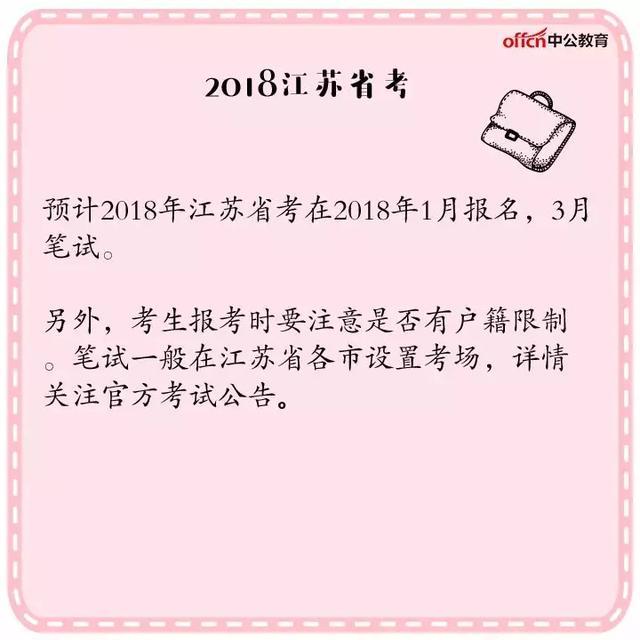 offcn中公教育

2018江苏省考

预计2018年江苏省考在2018年1月报名，3月笔试。

另外，考生报考时要注意是否有户籍限制。笔试一般在江苏省各市设置考场，详情关注官方考试公告。